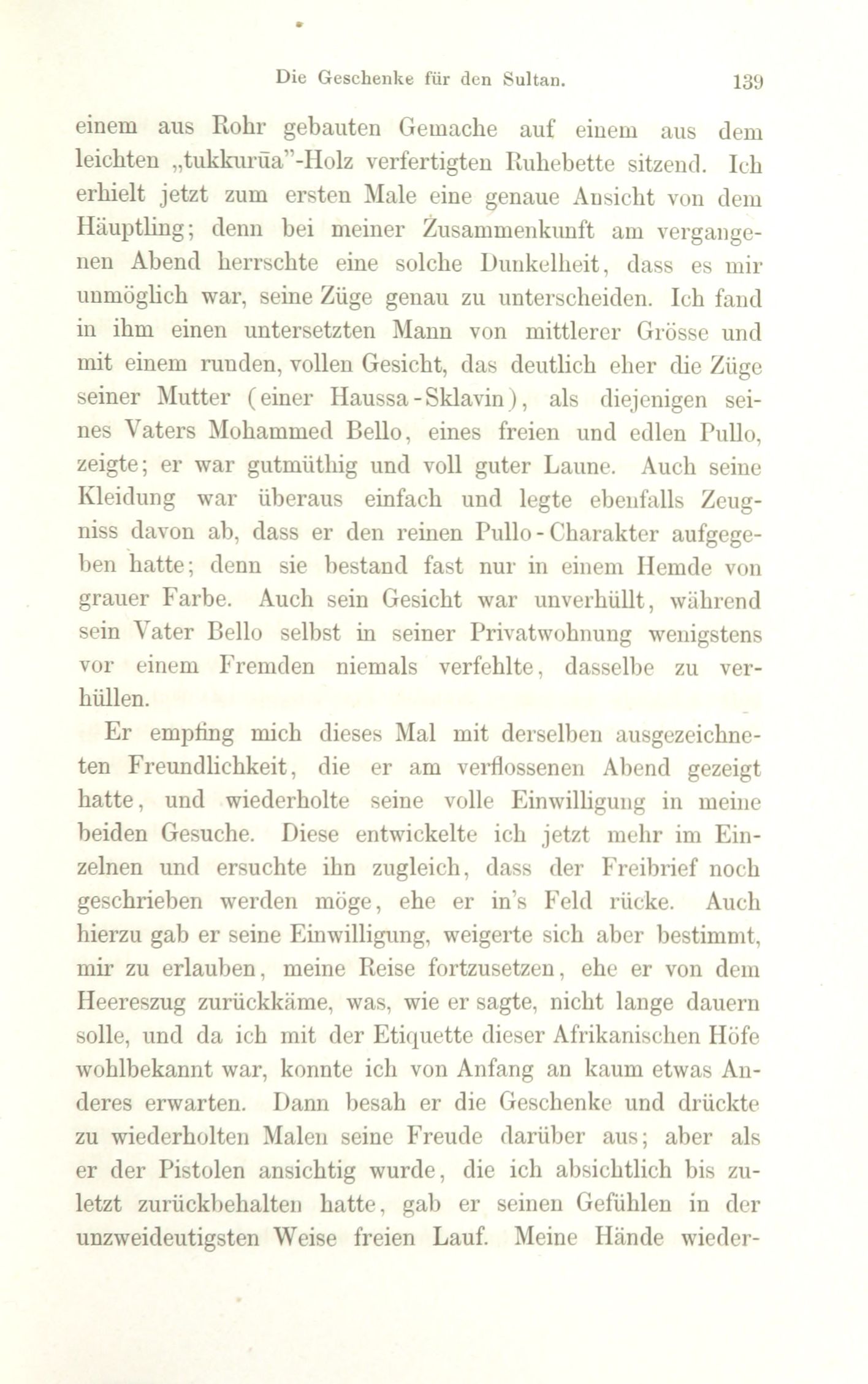 Die Geschenke für den Sultan. 139

einem aus Rohr gebauten Gemache auf einem aus dem leichten „tukkurūa"-Holz verfertigten Ruhebette sitzend. Ich erhielt jetzt zum ersten Male eine genaue Ansicht von dem Häuptling; denn bei meiner Zusammenkunft am vergangenen Abend herrschte eine solche Dunkelheit, dass es mir unmöglich war, seine Züge genau zu unterscheiden. Ich fand in ihm einen untersetzten Mann von mittlerer Grösse und mit einem runden, vollen Gesicht, das deutlich eher die Züge seiner Mutter (einer Haussa-Sklavin), als diejenigen seines Vaters Mohammed Bello, eines freien und edlen Pullo, zeigte; er war gutmüthig und voll guter Laune. Auch seine Kleidung war überaus einfach und legte ebenfalls Zeugniss davon ab, dass er den reinen Pullo-Charakter aufgegeben hatte; denn sie bestand fast nur in einem Hemde von grauer Farbe. Auch sein Gesicht war unverhüllt, während sein Vater Bello selbst in seiner Privatwohnung wenigstens vor einem Fremden niemals verfehlte, dasselbe zu verhüllen.

Er empfing mich dieses Mal mit derselben ausgezeichneten Freundlichkeit, die er am verflossenen Abend gezeigt hatte, und wiederholte seine volle Einwilligung in meine beiden Gesuche. Diese entwickelte ich jetzt mehr im Einzelnen und ersuchte ihn zugleich, dass der Freibrief noch geschrieben werden möge, ehe er in's Feld rücke. Auch hierzu gab er seine Einwilligung, weigerte sich aber bestimmt, mir zu erlauben, meine Reise fortzusetzen, ehe er von dem Heereszug zurückkäme, was, wie er sagte, nicht lange dauern solle, und da ich mit der Etiquette dieser Afrikanischen Höfe wohlbekannt war, konnte ich von Anfang an kaum etwas Anderes erwarten. Dann besah er die Geschenke und drückte zu wiederholten Malen seine Freude darüber aus; aber als er der Pistolen ansichtig wurde, die ich absichtlich bis zuletzt zurückbehalten hatte, gab er seinen Gefühlen in der unzweideutigsten Weise freien Lauf. Meine Hände wieder-